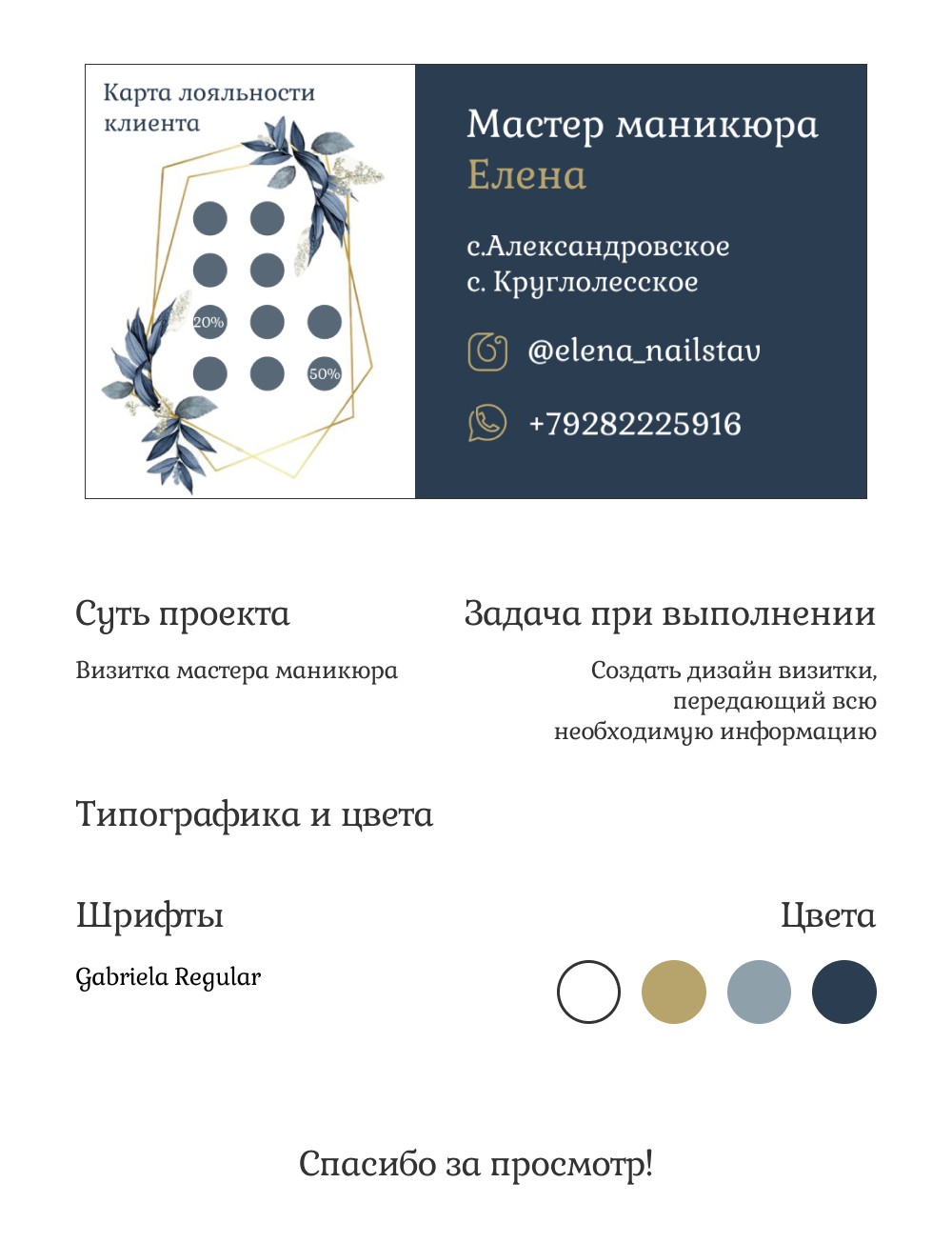 Карта лояльности клиента

20%

50%

Мастер маникюра
Елена

с.Александровское
с. Круглолесское

@elena_nailstav

+79282225916

Суть проекта

Визитка мастера маникюра

Задача при выполнении

Создать дизайн визитки, передающий всю необходимую информацию

Типографика и цвета

Шрифты

Gabriela Regular

Цвета

Спасибо за просмотр!